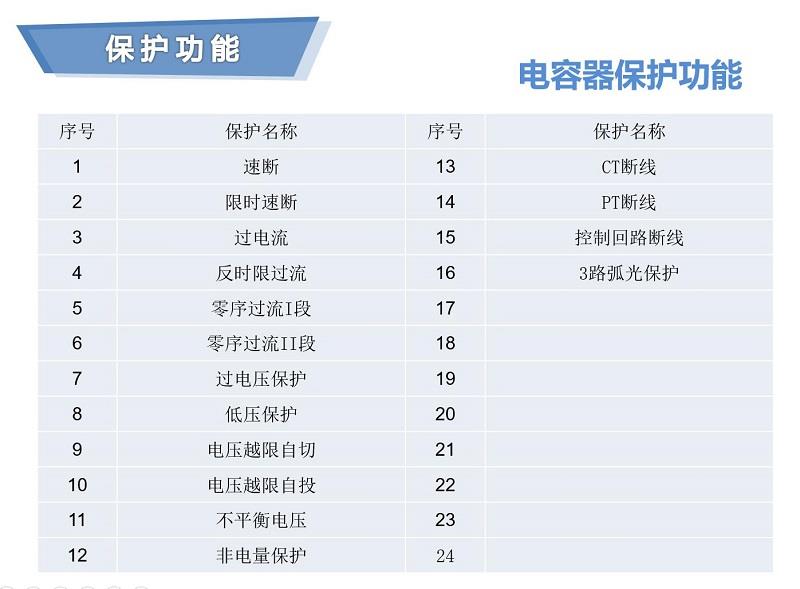 保护功能

电容器保护功能

| 序号 | 保护名称 | 序号 | 保护名称 |
|---|---|---|---|
| 1 | 速断 | 13 | CT断线 |
| 2 | 限时速断 | 14 | PT断线 |
| 3 | 过电流 | 15 | 控制回路断线 |
| 4 | 反时限过流 | 16 | 3路弧光保护 |
| 5 | 零序过流I段 | 17 | |
| 6 | 零序过流II段 | 18 | |
| 7 | 过电压保护 | 19 | |
| 8 | 低压保护 | 20 | |
| 9 | 电压越限自切 | 21 | |
| 10 | 电压越限自投 | 22 | |
| 11 | 不平衡电压 | 23 | |
| 12 | 非电量保护 | 24 | |